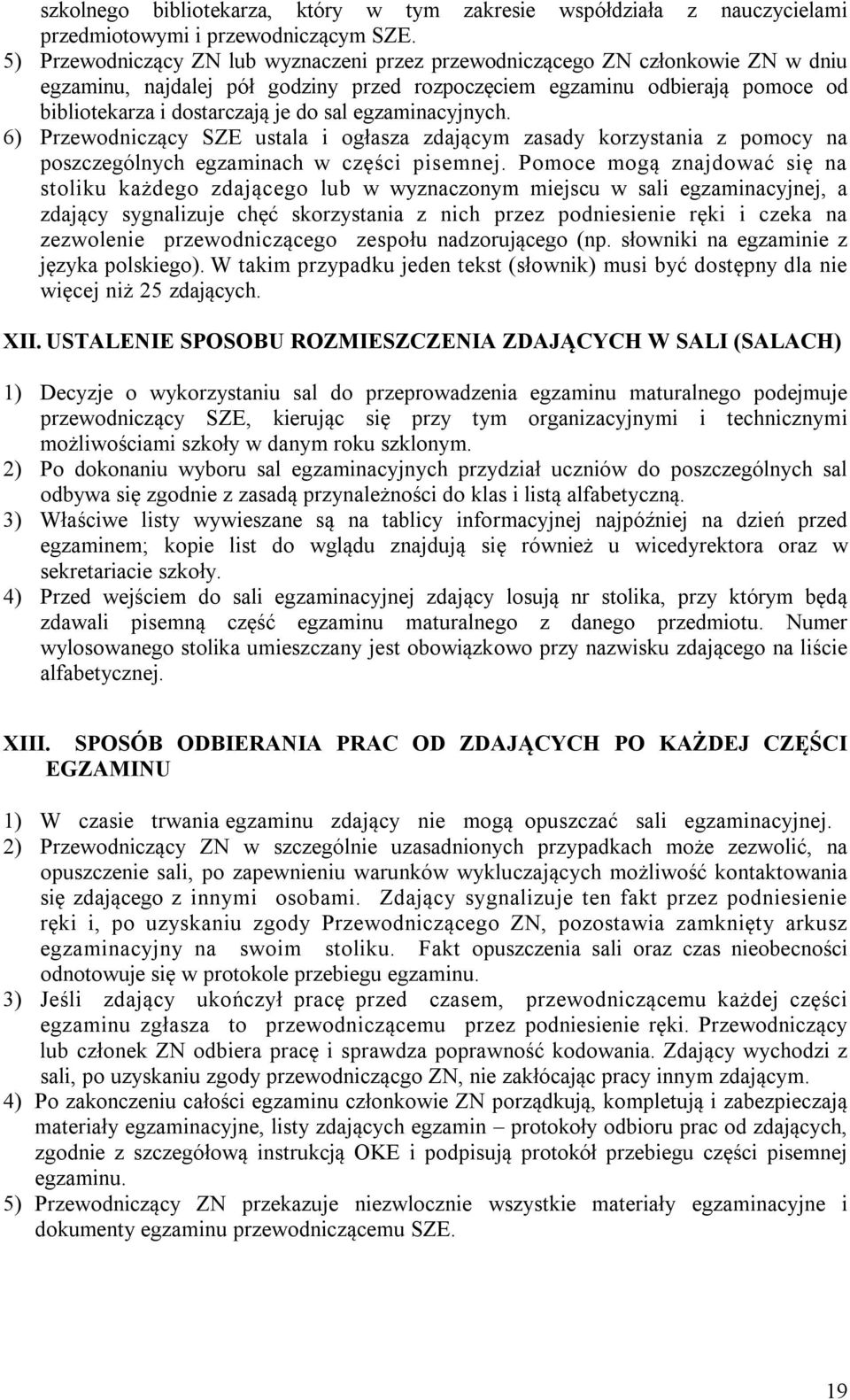 szkolnego bibliotekarza, który w tym zakresie współdziała z nauczycielami przedmiotowymi i przewodniczącym SZE.
5) Przewodniczący ZN lub wyznaczeni przez przewodniczącego ZN członkowie ZN w dniu egzaminu, najdalej pół godziny przed rozpoczęciem egzaminu odbierają pomoce od bibliotekarza i dostarczają je do sal egzaminacyjnych.
6) Przewodniczący SZE ustala i ogłasza zdającym zasady korzystania z pomocy na poszczególnych egzaminach w części pisemnej. Pomoce mogą znajdować się na stoliku każdego zdającego lub w wyznaczonym miejscu w sali egzaminacyjnej, a zdający sygnalizuje chęć skorzystania z nich przez podniesienie ręki i czeka na zezwolenie przewodniczącego zespołu nadzorującego (np. słowniki na egzaminie z języka polskiego). W takim przypadku jeden tekst (słownik) musi być dostępny dla nie więcej niż 25 zdających.

XII. USTALENIE SPOSOBU ROZMIESZCZENIA ZDAJĄCYCH W SALI (SALACH)

1) Decyzje o wykorzystaniu sal do przeprowadzenia egzaminu maturalnego podejmuje przewodniczący SZE, kierując się przy tym organizacyjnymi i technicznymi możliwościami szkoły w danym roku szklonym.
2) Po dokonaniu wyboru sal egzaminacyjnych przydział uczniów do poszczególnych sal odbywa się zgodnie z zasadą przynależności do klas i listą alfabetyczną.
3) Właściwe listy wywieszane są na tablicy informacyjnej najpóźniej na dzień przed egzaminem; kopie list do wglądu znajdują się również u wicedyrektora oraz w sekretariacie szkoły.
4) Przed wejściem do sali egzaminacyjnej zdający losują nr stolika, przy którym będą zdawali pisemną część egzaminu maturalnego z danego przedmiotu. Numer wylosowanego stolika umieszczany jest obowiązkowo przy nazwisku zdającego na liście alfabetycznej.

XIII. SPOSÓB ODBIERANIA PRAC OD ZDAJĄCYCH PO KAŻDEJ CZĘŚCI EGZAMINU

1) W czasie trwania egzaminu zdający nie mogą opuszczać sali egzaminacyjnej.
2) Przewodniczący ZN w szczególnie uzasadnionych przypadkach może zezwolić, na opuszczenie sali, po zapewnieniu warunków wykluczających możliwość kontaktowania się zdającego z innymi osobami. Zdający sygnalizuje ten fakt przez podniesienie ręki i, po uzyskaniu zgody Przewodniczącego ZN, pozostawia zamknięty arkusz egzaminacyjny na swoim stoliku. Fakt opuszczenia sali oraz czas nieobecności odnotowuje się w protokole przebiegu egzaminu.
3) Jeśli zdający ukończył pracę przed czasem, przewodniczącemu każdej części egzaminu zgłasza to przewodniczącemu przez podniesienie ręki. Przewodniczący lub członek ZN odbiera pracę i sprawdza poprawność kodowania. Zdający wychodzi z sali, po uzyskaniu zgody przewodniczącgo ZN, nie zakłócając pracy innym zdającym.
4) Po zakonczeniu całości egzaminu członkowie ZN porządkują, kompletują i zabezpieczają materiały egzaminacyjne, listy zdających egzamin – protokoły odbioru prac od zdających, zgodnie z szczegółową instrukcją OKE i podpisują protokół przebiegu części pisemnej egzaminu.
5) Przewodniczący ZN przekazuje niezwlocznie wszystkie materiały egzaminacyjne i dokumenty egzaminu przewodniczącemu SZE.

19